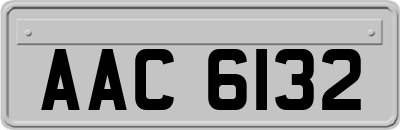 AAC 6132